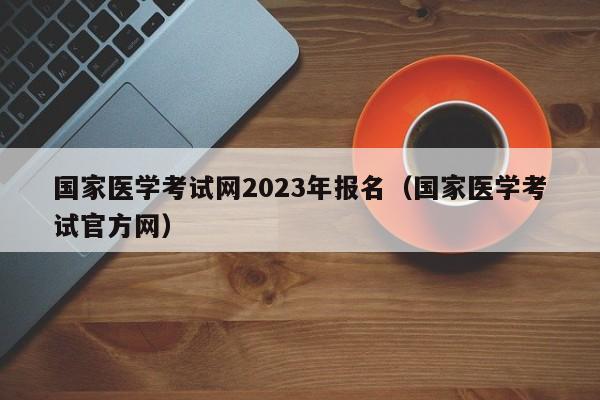 国家医学考试网2023年报名（国家医学考试官方网）